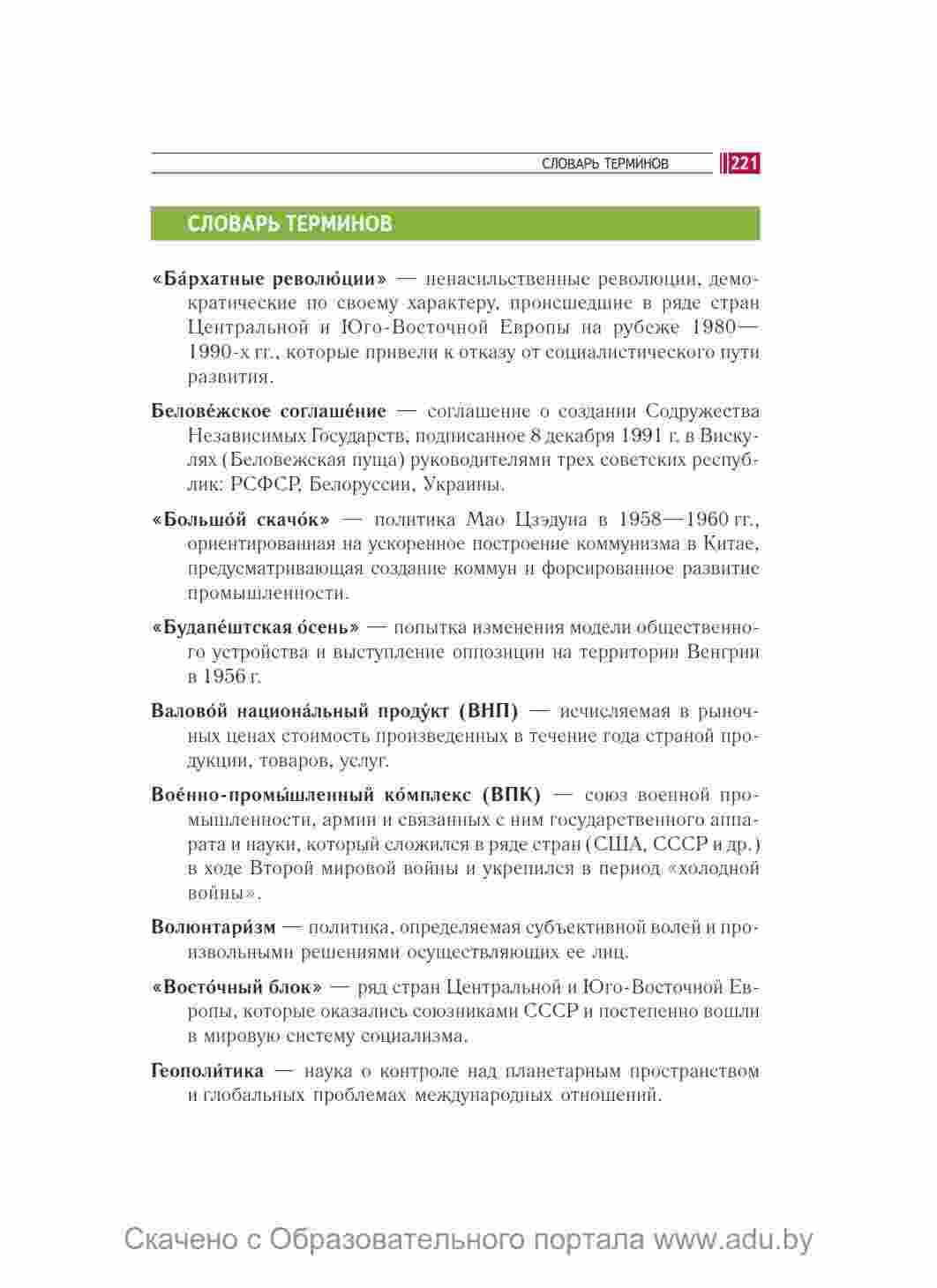 СЛОВАРЬ ТЕРМИНОВ 221

СЛОВАРЬ ТЕРМИНОВ

«Ба́рхатные револю́ции» — ненасильственные революции, демократические по своему характеру, происшедшие в ряде стран Центральной и Юго-Восточной Европы на рубеже 1980—1990-х гг., которые привели к отказу от социалистического пути развития.

Белове́жское соглаше́ние — соглашение о создании Содружества Независимых Государств, подписанное 8 декабря 1991 г. в Вискулях (Беловежская пуща) руководителями трех советских республик: РСФСР, Белоруссии, Украины.

«Большо́й скачо́к» — политика Мао Цзэдуна в 1958—1960 гг., ориентированная на ускоренное построение коммунизма в Китае, предусматривающая создание коммун и форсированное развитие промышленности.

«Будапе́штская о́сень» — попытка изменения модели общественного устройства и выступление оппозиции на территории Венгрии в 1956 г.

Валово́й национа́льный проду́кт (ВНП) — исчисляемая в рыночных ценах стоимость произведенных в течение года страной продукции, товаров, услуг.

Вое́нно-промы́шленный ко́мплекс (ВПК) — союз военной промышленности, армии и связанных с ним государственного аппарата и науки, который сложился в ряде стран (США, СССР и др.) в ходе Второй мировой войны и укрепился в период «холодной войны».

Волюнтари́зм — политика, определяемая субъективной волей и произвольными решениями осуществляющих ее лиц.

«Восто́чный блок» — ряд стран Центральной и Юго-Восточной Европы, которые оказались союзниками СССР и постепенно вошли в мировую систему социализма.

Геополи́тика — наука о контроле над планетарным пространством и глобальных проблемах международных отношений.

Скачено с Образовательного портала www.adu.by